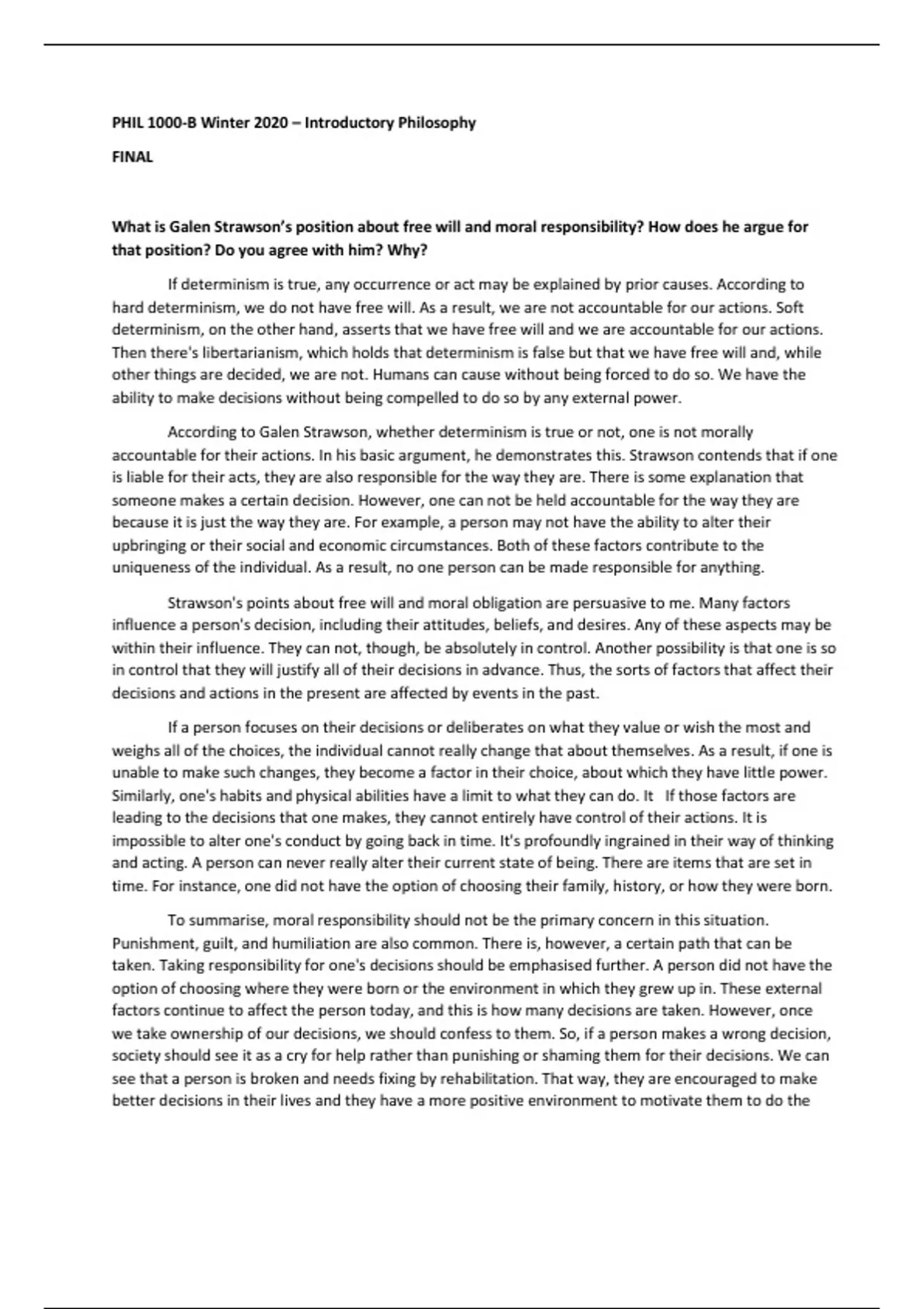 PHIL 1000-B Winter 2020 – Introductory Philosophy

FINAL

What is Galen Strawson's position about free will and moral responsibility? How does he argue for that position? Do you agree with him? Why?

If determinism is true, any occurrence or act may be explained by prior causes. According to hard determinism, we do not have free will. As a result, we are not accountable for our actions. Soft determinism, on the other hand, asserts that we have free will and we are accountable for our actions. Then there's libertarianism, which holds that determinism is false but that we have free will and, while other things are decided, we are not. Humans can cause without being forced to do so. We have the ability to make decisions without being compelled to do so by any external power.

According to Galen Strawson, whether determinism is true or not, one is not morally accountable for their actions. In his basic argument, he demonstrates this. Strawson contends that if one is liable for their acts, they are also responsible for the way they are. There is some explanation that someone makes a certain decision. However, one can not be held accountable for the way they are because it is just the way they are. For example, a person may not have the ability to alter their upbringing or their social and economic circumstances. Both of these factors contribute to the uniqueness of the individual. As a result, no one person can be made responsible for anything.

Strawson's points about free will and moral obligation are persuasive to me. Many factors influence a person's decision, including their attitudes, beliefs, and desires. Any of these aspects may be within their influence. They can not, though, be absolutely in control. Another possibility is that one is so in control that they will justify all of their decisions in advance. Thus, the sorts of factors that affect their decisions and actions in the present are affected by events in the past.

If a person focuses on their decisions or deliberates on what they value or wish the most and weighs all of the choices, the individual cannot really change that about themselves. As a result, if one is unable to make such changes, they become a factor in their choice, about which they have little power. Similarly, one's habits and physical abilities have a limit to what they can do. It If those factors are leading to the decisions that one makes, they cannot entirely have control of their actions. It is impossible to alter one's conduct by going back in time. It's profoundly ingrained in their way of thinking and acting. A person can never really alter their current state of being. There are items that are set in time. For instance, one did not have the option of choosing their family, history, or how they were born.

To summarise, moral responsibility should not be the primary concern in this situation. Punishment, guilt, and humiliation are also common. There is, however, a certain path that can be taken. Taking responsibility for one's decisions should be emphasised further. A person did not have the option of choosing where they were born or the environment in which they grew up in. These external factors continue to affect the person today, and this is how many decisions are taken. However, once we take ownership of our decisions, we should confess to them. So, if a person makes a wrong decision, society should see it as a cry for help rather than punishing or shaming them for their decisions. We can see that a person is broken and needs fixing by rehabilitation. That way, they are encouraged to make better decisions in their lives and they have a more positive environment to motivate them to do the